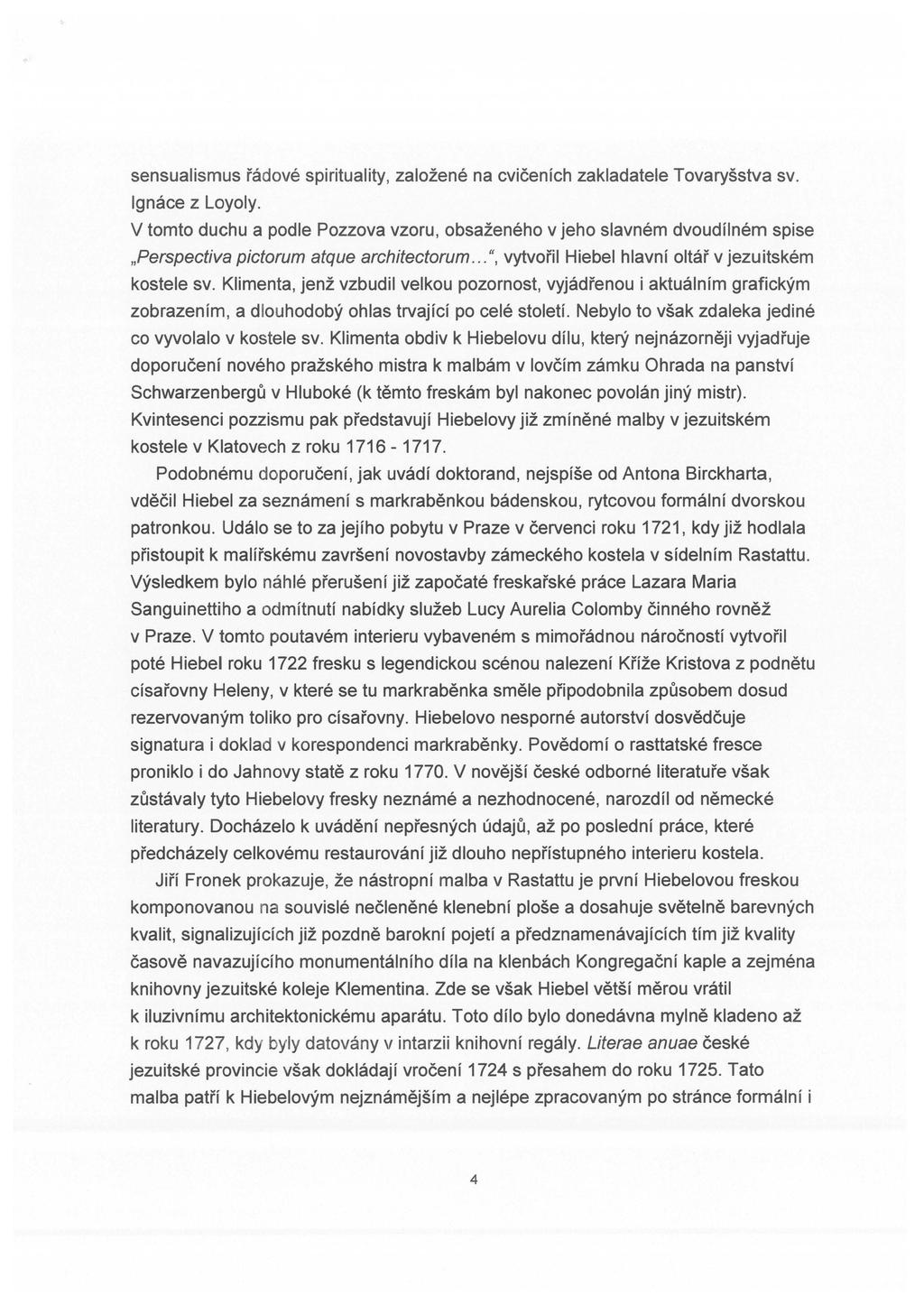 sensualismus řádové spirituality, založené na cvičeních zakladatele Tovaryšstva sv. Ignáce z Loyoly.
V tomto duchu a podle Pozzova vzoru, obsaženého v jeho slavném dvoudílném spise „Perspectiva pictorum atque architectorum...“, vytvořil Hiebel hlavní oltář v jezuitském kostele sv. Klimenta, jenž vzbudil velkou pozornost, vyjádřenou i aktuálním grafickým zobrazením, a dlouhodobý ohlas trvající po celé století. Nebylo to však zdaleka jediné co vyvolalo v kostele sv. Klimenta obdiv k Hiebelovu dílu, který nejnázorněji vyjadřuje doporučení nového pražského mistra k malbám v lovčím zámku Ohrada na panství Schwarzenbergů v Hluboké (k těmto freskám byl nakonec povolán jiný mistr). Kvintesenci pozzismu pak představují Hiebelovy již zmíněné malby v jezuitském kostele v Klatovech z roku 1716 - 1717.

Podobnému doporučení, jak uvádí doktorand, nejspíše od Antona Birckharta, vděčil Hiebel za seznámení s markraběnkou bádenskou, rytcovou formální dvorskou patronkou. Událo se to za jejího pobytu v Praze v červenci roku 1721, kdy již hodlala přistoupit k malířskému završení novostavby zámeckého kostela v sídelním Rastattu. Výsledkem bylo náhlé přerušení již započaté freskařské práce Lazara Maria Sanguinettiho a odmítnutí nabídky služeb Lucy Aurelia Colomby činného rovněž v Praze. V tomto poutavém interieru vybaveném s mimořádnou náročností vytvořil poté Hiebel roku 1722 fresku s legendickou scénou nalezení Kříže Kristova z podnětu císařovny Heleny, v které se tu markraběnka směle připodobnila způsobem dosud rezervovaným toliko pro císařovny. Hiebelovo nesporné autorství dosvědčuje signatura i doklad v korespondenci markraběnky. Povědomí o rasttatské fresce proniklo i do Jahnovy statě z roku 1770. V novější české odborné literatuře však zůstávaly tyto Hiebelovy fresky neznámé a nezhodnocené, narozdíl od německé literatury. Docházelo k uvádění nepřesných údajů, až po poslední práce, které předcházely celkovému restaurování již dlouho nepřístupného interieru kostela.

Jiří Fronek prokazuje, že nástropní malba v Rastattu je první Hiebelovou freskou komponovanou na souvislé nečleněné klenební ploše a dosahuje světelně barevných kvalit, signalizujících již pozdně barokní pojetí a předznamenávajících tím již kvality časově navazujícího monumentálního díla na klenbách Kongregační kaple a zejména knihovny jezuitské koleje Klementina. Zde se však Hiebel větší měrou vrátil k iluzivnímu architektonickému aparátu. Toto dílo bylo donedávna mylně kladeno až k roku 1727, kdy byly datovány v intarzii knihovní regály. Literae anuae české jezuitské provincie však dokládají vročení 1724 s přesahem do roku 1725. Tato malba patří k Hiebelovým nejznámějším a nejlépe zpracovaným po stránce formální i

4